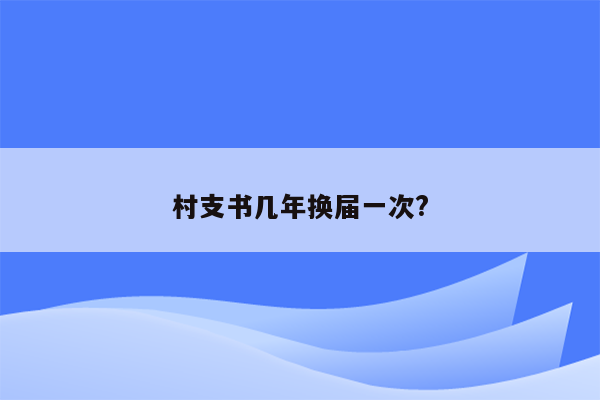 村支书几年换届一次?